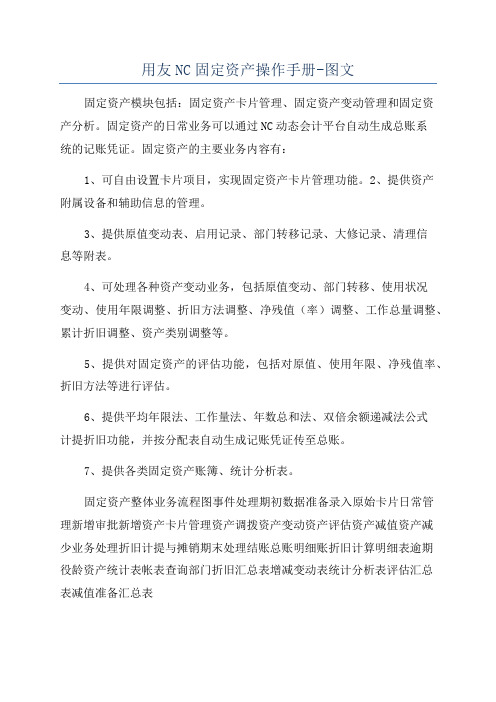 用友NC固定资产操作手册-图文

固定资产模块包括：固定资产卡片管理、固定资产变动管理和固定资产分析。固定资产的日常业务可以通过NC动态会计平台自动生成总账系统的记账凭证。固定资产的主要业务内容有：

1、可自由设置卡片项目，实现固定资产卡片管理功能。2、提供资产附属设备和辅助信息的管理。

3、提供原值变动表、启用记录、部门转移记录、大修记录、清理信息等附表。

4、可处理各种资产变动业务，包括原值变动、部门转移、使用状况变动、使用年限调整、折旧方法调整、净残值（率）调整、工作总量调整、累计折旧调整、资产类别调整等。

5、提供对固定资产的评估功能，包括对原值、使用年限、净残值率、折旧方法等进行评估。

6、提供平均年限法、工作量法、年数总和法、双倍余额递减法公式计提折旧功能，并按分配表自动生成记账凭证传至总账。

7、提供各类固定资产账簿、统计分析表。

固定资产整体业务流程图事件处理期初数据准备录入原始卡片日常管理新增审批新增资产卡片管理资产调拨资产变动资产评估资产减值资产减少业务处理折旧计提与摊销期末处理结账总账明细账折旧计算明细表逾期役龄资产统计表帐表查询部门折旧汇总表增减变动表统计分析表评估汇总表减值准备汇总表